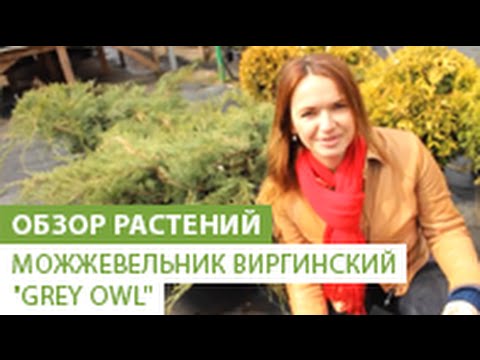 ОБЗОР РАСТЕНИЙ
МОЖЖЕВЕЛЬНИК ВИРГИНСКИЙ "GREY OWL"